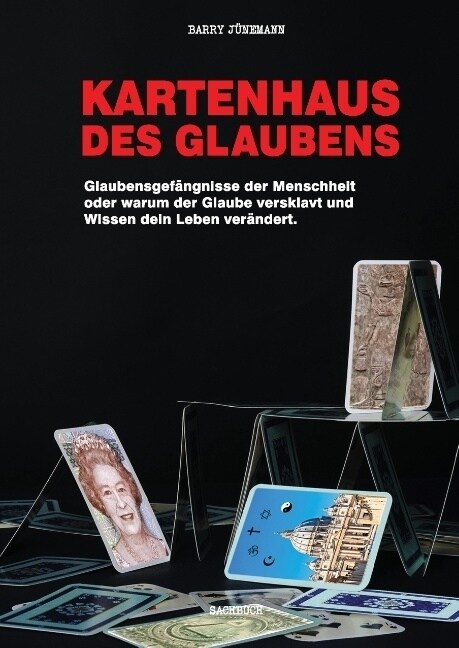 BARRY JÜNEMANN

KARTENHAUS DES GLAUBENS

Glaubensgefängnisse der Menschheit oder warum der Glaube versklavt und Wissen dein Leben verändert.

SACHBUCH